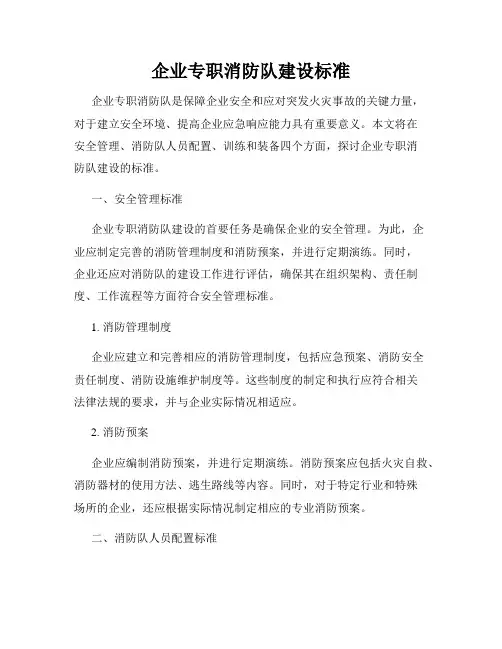 企业专职消防队建设标准

企业专职消防队是保障企业安全和应对突发火灾事故的关键力量，对于建立安全环境、提高企业应急响应能力具有重要意义。本文将在安全管理、消防队人员配置、训练和装备四个方面，探讨企业专职消防队建设的标准。

一、安全管理标准

企业专职消防队建设的首要任务是确保企业的安全管理。为此，企业应制定完善的消防管理制度和消防预案，并进行定期演练。同时，企业还应对消防队的建设工作进行评估，确保其在组织架构、责任制度、工作流程等方面符合安全管理标准。

1. 消防管理制度

企业应建立和完善相应的消防管理制度，包括应急预案、消防安全责任制度、消防设施维护制度等。这些制度的制定和执行应符合相关法律法规的要求，并与企业实际情况相适应。

2. 消防预案

企业应编制消防预案，并进行定期演练。消防预案应包括火灾自救、消防器材的使用方法、逃生路线等内容。同时，对于特定行业和特殊场所的企业，还应根据实际情况制定相应的专业消防预案。

二、消防队人员配置标准